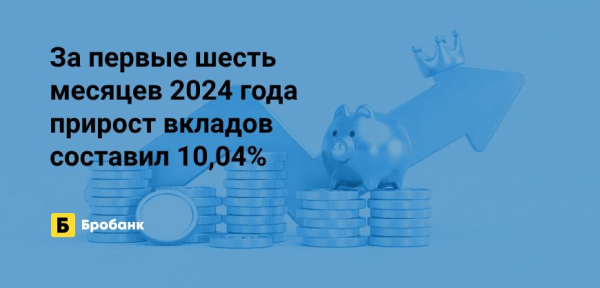 За первые шесть месяцев 2024 года прирост вкладов составил 10,04%

Б Бробанк